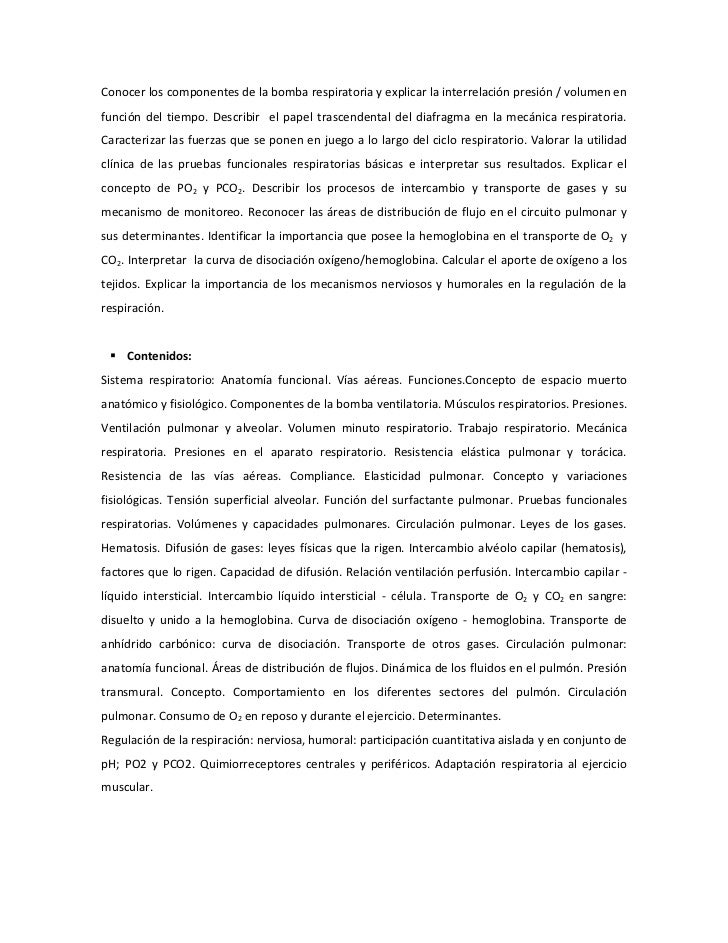 Conocer los componentes de la bomba respiratoria y explicar la interrelación presión / volumen en función del tiempo. Describir el papel trascendental del diafragma en la mecánica respiratoria. Caracterizar las fuerzas que se ponen en juego a lo largo del ciclo respiratorio. Valorar la utilidad clínica de las pruebas funcionales respiratorias básicas e interpretar sus resultados. Explicar el concepto de $PO_2$ y $PCO_2$. Describir los procesos de intercambio y transporte de gases y su mecanismo de monitoreo. Reconocer las áreas de distribución de flujo en el circuito pulmonar y sus determinantes. Identificar la importancia que posee la hemoglobina en el transporte de $O_2$ y $CO_2$. Interpretar la curva de disociación oxígeno/hemoglobina. Calcular el aporte de oxígeno a los tejidos. Explicar la importancia de los mecanismos nerviosos y humorales en la regulación de la respiración.

▪ Contenidos:
Sistema respiratorio: Anatomía funcional. Vías aéreas. Funciones.Concepto de espacio muerto anatómico y fisiológico. Componentes de la bomba ventilatoria. Músculos respiratorios. Presiones. Ventilación pulmonar y alveolar. Volumen minuto respiratorio. Trabajo respiratorio. Mecánica respiratoria. Presiones en el aparato respiratorio. Resistencia elástica pulmonar y torácica. Resistencia de las vías aéreas. Compliance. Elasticidad pulmonar. Concepto y variaciones fisiológicas. Tensión superficial alveolar. Función del surfactante pulmonar. Pruebas funcionales respiratorias. Volúmenes y capacidades pulmonares. Circulación pulmonar. Leyes de los gases. Hematosis. Difusión de gases: leyes físicas que la rigen. Intercambio alvéolo capilar (hematosis), factores que lo rigen. Capacidad de difusión. Relación ventilación perfusión. Intercambio capilar - líquido intersticial. Intercambio líquido intersticial - célula. Transporte de $O_2$ y $CO_2$ en sangre: disuelto y unido a la hemoglobina. Curva de disociación oxígeno - hemoglobina. Transporte de anhídrido carbónico: curva de disociación. Transporte de otros gases. Circulación pulmonar: anatomía funcional. Áreas de distribución de flujos. Dinámica de los fluidos en el pulmón. Presión transmural. Concepto. Comportamiento en los diferentes sectores del pulmón. Circulación pulmonar. Consumo de $O_2$ en reposo y durante el ejercicio. Determinantes.
Regulación de la respiración: nerviosa, humoral: participación cuantitativa aislada y en conjunto de pH; PO2 y PCO2. Quimiorreceptores centrales y periféricos. Adaptación respiratoria al ejercicio muscular.